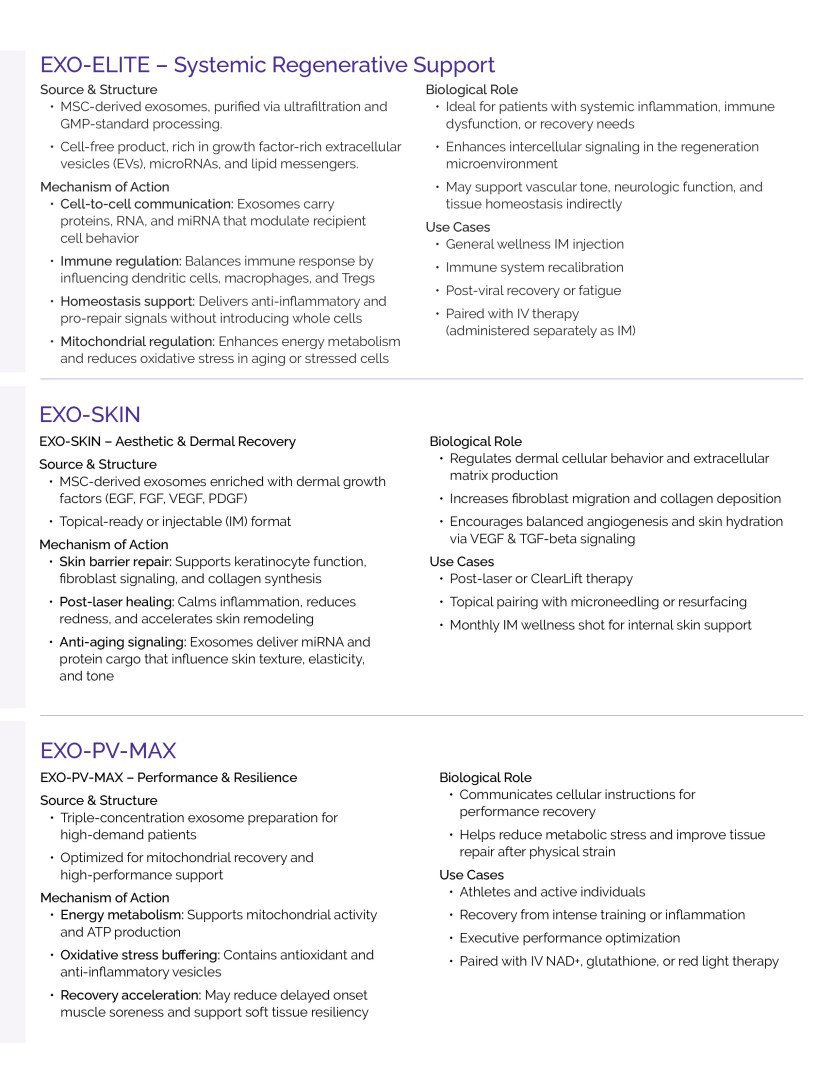 EXO-ELITE – Systemic Regenerative Support

Source & Structure
• MSC-derived exosomes, purified via ultrafiltration and GMP-standard processing.
• Cell-free product, rich in growth factor-rich extracellular vesicles (EVs), microRNAs, and lipid messengers.

Mechanism of Action
• Cell-to-cell communication: Exosomes carry proteins, RNA, and miRNA that modulate recipient cell behavior
• Immune regulation: Balances immune response by influencing dendritic cells, macrophages, and Tregs
• Homeostasis support: Delivers anti-inflammatory and pro-repair signals without introducing whole cells
• Mitochondrial regulation: Enhances energy metabolism and reduces oxidative stress in aging or stressed cells

Biological Role
• Ideal for patients with systemic inflammation, immune dysfunction, or recovery needs
• Enhances intercellular signaling in the regeneration microenvironment
• May support vascular tone, neurologic function, and tissue homeostasis indirectly

Use Cases
• General wellness IM injection
• Immune system recalibration
• Post-viral recovery or fatigue
• Paired with IV therapy (administered separately as IM)

EXO-SKIN

EXO-SKIN – Aesthetic & Dermal Recovery

Source & Structure
• MSC-derived exosomes enriched with dermal growth factors (EGF, FGF, VEGF, PDGF)
• Topical-ready or injectable (IM) format

Mechanism of Action
• Skin barrier repair: Supports keratinocyte function, fibroblast signaling, and collagen synthesis
• Post-laser healing: Calms inflammation, reduces redness, and accelerates skin remodeling
• Anti-aging signaling: Exosomes deliver miRNA and protein cargo that influence skin texture, elasticity, and tone

Biological Role
• Regulates dermal cellular behavior and extracellular matrix production
• Increases fibroblast migration and collagen deposition
• Encourages balanced angiogenesis and skin hydration via VEGF & TGF-beta signaling

Use Cases
• Post-laser or ClearLift therapy
• Topical pairing with microneedling or resurfacing
• Monthly IM wellness shot for internal skin support

EXO-PV-MAX

EXO-PV-MAX – Performance & Resilience

Source & Structure
• Triple-concentration exosome preparation for high-demand patients
• Optimized for mitochondrial recovery and high-performance support

Mechanism of Action
• Energy metabolism: Supports mitochondrial activity and ATP production
• Oxidative stress buffering: Contains antioxidant and anti-inflammatory vesicles
• Recovery acceleration: May reduce delayed onset muscle soreness and support soft tissue resiliency

Biological Role
• Communicates cellular instructions for performance recovery
• Helps reduce metabolic stress and improve tissue repair after physical strain

Use Cases
• Athletes and active individuals
• Recovery from intense training or inflammation
• Executive performance optimization
• Paired with IV NAD+, glutathione, or red light therapy